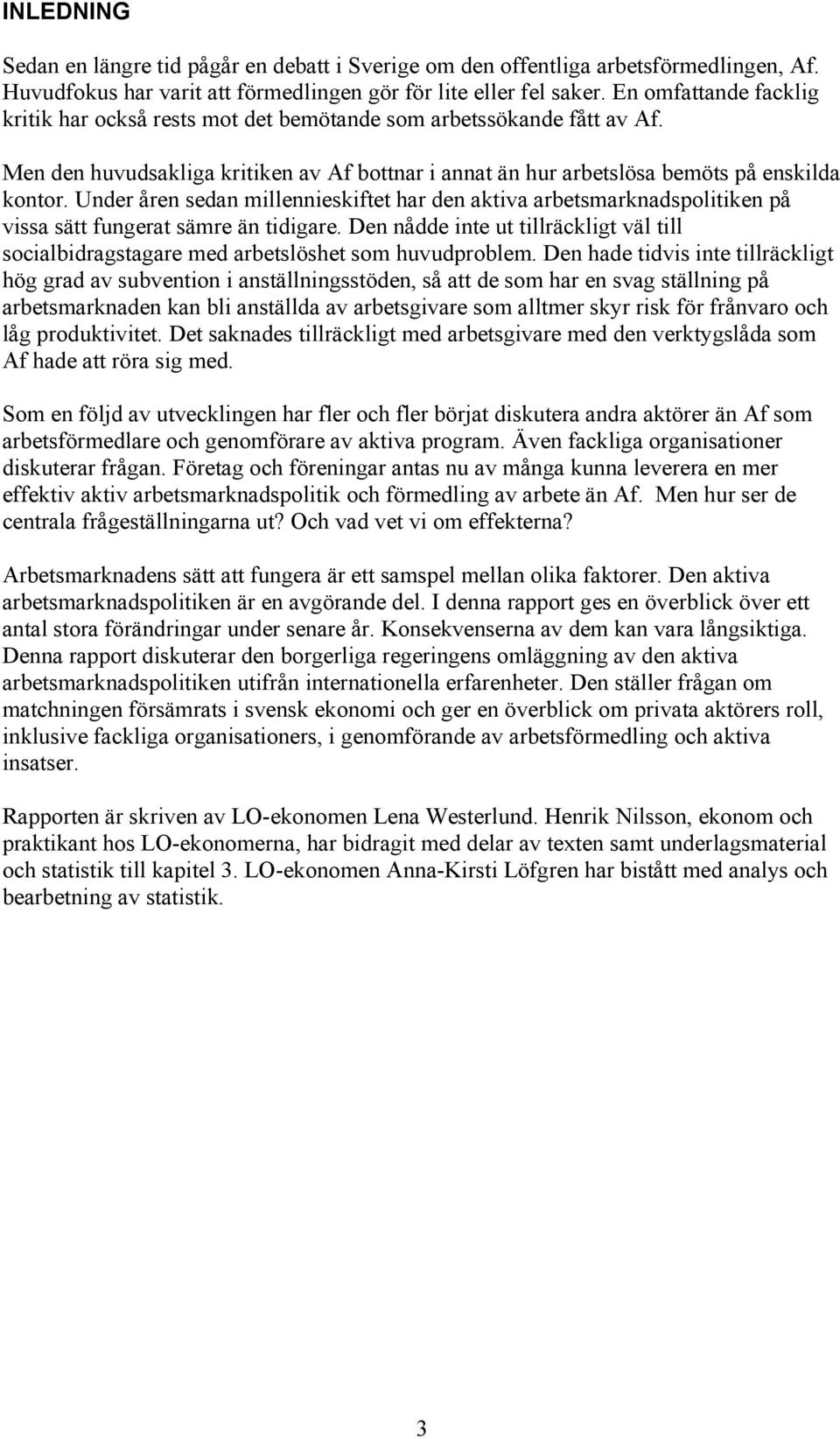 INLEDNING

Sedan en längre tid pågår en debatt i Sverige om den offentliga arbetsförmedlingen, Af. Huvudfokus har varit att förmedlingen gör för lite eller fel saker. En omfattande facklig kritik har också rests mot det bemötande som arbetssökande fått av Af.

Men den huvudsakliga kritiken av Af bottnar i annat än hur arbetslösa bemöts på enskilda kontor. Under åren sedan millennieskiftet har den aktiva arbetsmarknadspolitiken på vissa sätt fungerat sämre än tidigare. Den nådde inte ut tillräckligt väl till socialbidragstagare med arbetslöshet som huvudproblem. Den hade tidvis inte tillräckligt hög grad av subvention i anställningsstöden, så att de som har en svag ställning på arbetsmarknaden kan bli anställda av arbetsgivare som alltmer skyr risk för frånvaro och låg produktivitet. Det saknades tillräckligt med arbetsgivare med den verktygslåda som Af hade att röra sig med.

Som en följd av utvecklingen har fler och fler börjat diskutera andra aktörer än Af som arbetsförmedlare och genomförare av aktiva program. Även fackliga organisationer diskuterar frågan. Företag och föreningar antas nu av många kunna leverera en mer effektiv aktiv arbetsmarknadspolitik och förmedling av arbete än Af. Men hur ser de centrala frågeställningarna ut? Och vad vet vi om effekterna?

Arbetsmarknadens sätt att fungera är ett samspel mellan olika faktorer. Den aktiva arbetsmarknadspolitiken är en avgörande del. I denna rapport ges en överblick över ett antal stora förändringar under senare år. Konsekvenserna av dem kan vara långsiktiga. Denna rapport diskuterar den borgerliga regeringens omläggning av den aktiva arbetsmarknadspolitiken utifrån internationella erfarenheter. Den ställer frågan om matchningen försämrats i svensk ekonomi och ger en överblick om privata aktörers roll, inklusive fackliga organisationers, i genomförande av arbetsförmedling och aktiva insatser.

Rapporten är skriven av LO-ekonomen Lena Westerlund. Henrik Nilsson, ekonom och praktikant hos LO-ekonomerna, har bidragit med delar av texten samt underlagsmaterial och statistik till kapitel 3. LO-ekonomen Anna-Kirsti Löfgren har bistått med analys och bearbetning av statistik.

3